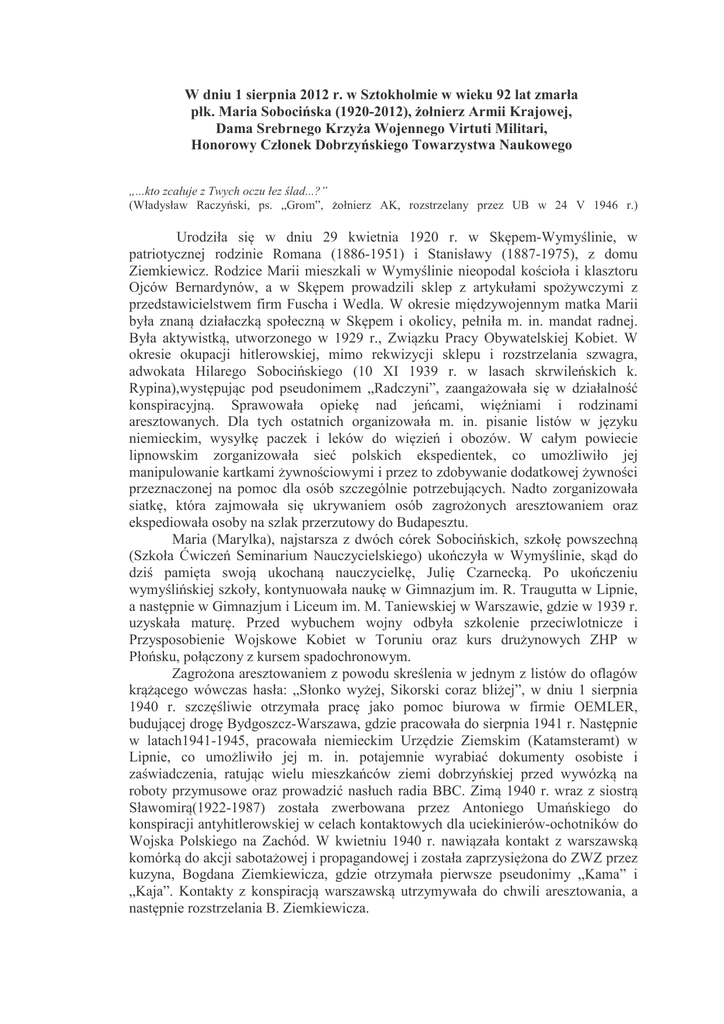 W dniu 1 sierpnia 2012 r. w Sztokholmie w wieku 92 lat zmarła płk. Maria Sobocińska (1920-2012), żołnierz Armii Krajowej, Dama Srebrnego Krzyża Wojennego Virtuti Militari, Honorowy Członek Dobrzyńskiego Towarzystwa Naukowego

„...kto zcałuje z Twych oczu łez ślad...?"
(Władysław Raczyński, ps. „Grom", żołnierz AK, rozstrzelany przez UB w 24 V 1946 r.)

Urodziła się w dniu 29 kwietnia 1920 r. w Skępem-Wymyślinie, w patriotycznej rodzinie Romana (1886-1951) i Stanisławy (1887-1975), z domu Ziemkiewicz. Rodzice Marii mieszkali w Wymyślinie nieopodal kościoła i klasztoru Ojców Bernardynów, a w Skępem prowadzili sklep z artykułami spożywczymi z przedstawicielstwem firm Fuscha i Wedla. W okresie międzywojennym matka Marii była znaną działaczką społeczną w Skępem i okolicy, pełniła m. in. mandat radnej. Była aktywistką, utworzonego w 1929 r., Związku Pracy Obywatelskiej Kobiet. W okresie okupacji hitlerowskiej, mimo rekwizycji sklepu i rozstrzelania szwagra, adwokata Hilarego Sobocińskiego (10 XI 1939 r. w lasach skrwileńskich k. Rypina),występując pod pseudonimem „Radczyni", zaangażowała się w działalność konspiracyjną. Sprawowała opiekę nad jeńcami, więźniami i rodzinami aresztowanych. Dla tych ostatnich organizowała m. in. pisanie listów w języku niemieckim, wysyłkę paczek i leków do więzień i obozów. W całym powiecie lipnowskim zorganizowała sieć polskich ekspedientek, co umożliwiło jej manipulowanie kartkami żywnościowymi i przez to zdobywanie dodatkowej żywności przeznaczonej na pomoc dla osób szczególnie potrzebujących. Nadto zorganizowała siatkę, która zajmowała się ukrywaniem osób zagrożonych aresztowaniem oraz ekspediowała osoby na szlak przerzutowy do Budapesztu.

Maria (Marylka), najstarsza z dwóch córek Sobocińskich, szkołę powszechną (Szkoła Ćwiczeń Seminarium Nauczycielskiego) ukończyła w Wymyślinie, skąd do dziś pamięta swoją ukochaną nauczycielkę, Julię Czarnecką. Po ukończeniu wymyślińskiej szkoły, kontynuowała naukę w Gimnazjum im. R. Traugutta w Lipnie, a następnie w Gimnazjum i Liceum im. M. Taniewskiej w Warszawie, gdzie w 1939 r. uzyskała maturę. Przed wybuchem wojny odbyła szkolenie przeciwlotnicze i Przysposobienie Wojskowe Kobiet w Toruniu oraz kurs drużynowych ZHP w Płońsku, połączony z kursem spadochronowym.

Zagrożona aresztowaniem z powodu skreślenia w jednym z listów do oflagów krążącego wówczas hasła: „Słonko wyżej, Sikorski coraz bliżej", w dniu 1 sierpnia 1940 r. szczęśliwie otrzymała pracę jako pomoc biurowa w firmie OEMLER, budującej drogę Bydgoszcz-Warszawa, gdzie pracowała do sierpnia 1941 r. Następnie w latach1941-1945, pracowała niemieckim Urzędzie Ziemskim (Katamsteramt) w Lipnie, co umożliwiło jej m. in. potajemnie wyrabiać dokumenty osobiste i zaświadczenia, ratując wielu mieszkańców ziemi dobrzyńskiej przed wywózką na roboty przymusowe oraz prowadzić nasłuch radia BBC. Zimą 1940 r. wraz z siostrą Sławomirą(1922-1987) została zwerbowana przez Antoniego Umańskiego do konspiracji antyhitlerowskiej w celach kontaktowych dla uciekinierów-ochotników do Wojska Polskiego na Zachód. W kwietniu 1940 r. nawiązała kontakt z warszawską komórką do akcji sabotażowej i propagandowej i została zaprzysiężona do ZWZ przez kuzyna, Bogdana Ziemkiewicza, gdzie otrzymała pierwsze pseudonimy „Kama" i „Kaja". Kontakty z konspiracją warszawską utrzymywała do chwili aresztowania, a następnie rozstrzelania B. Ziemkiewicza.